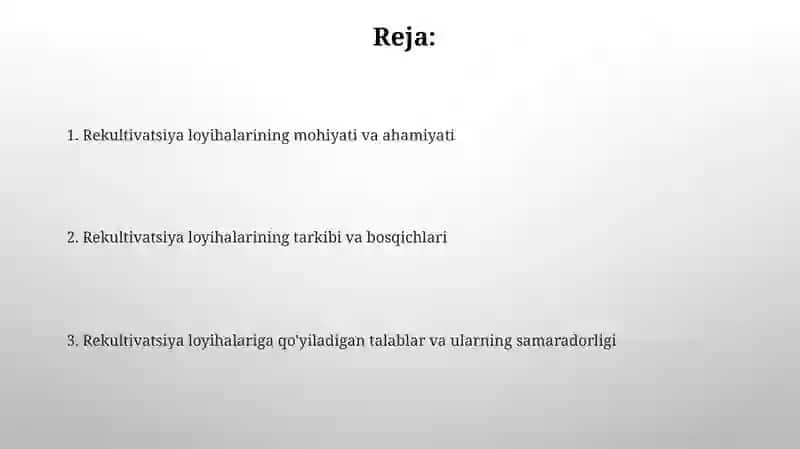 Reja:

1. Rekultivatsiya loyihalarining mohiyati va ahamiyati

2. Rekultivatsiya loyihalarining tarkibi va bosqichlari

3. Rekultivatsiya loyihalariga qo'yiladigan talablar va ularning samaradorligi